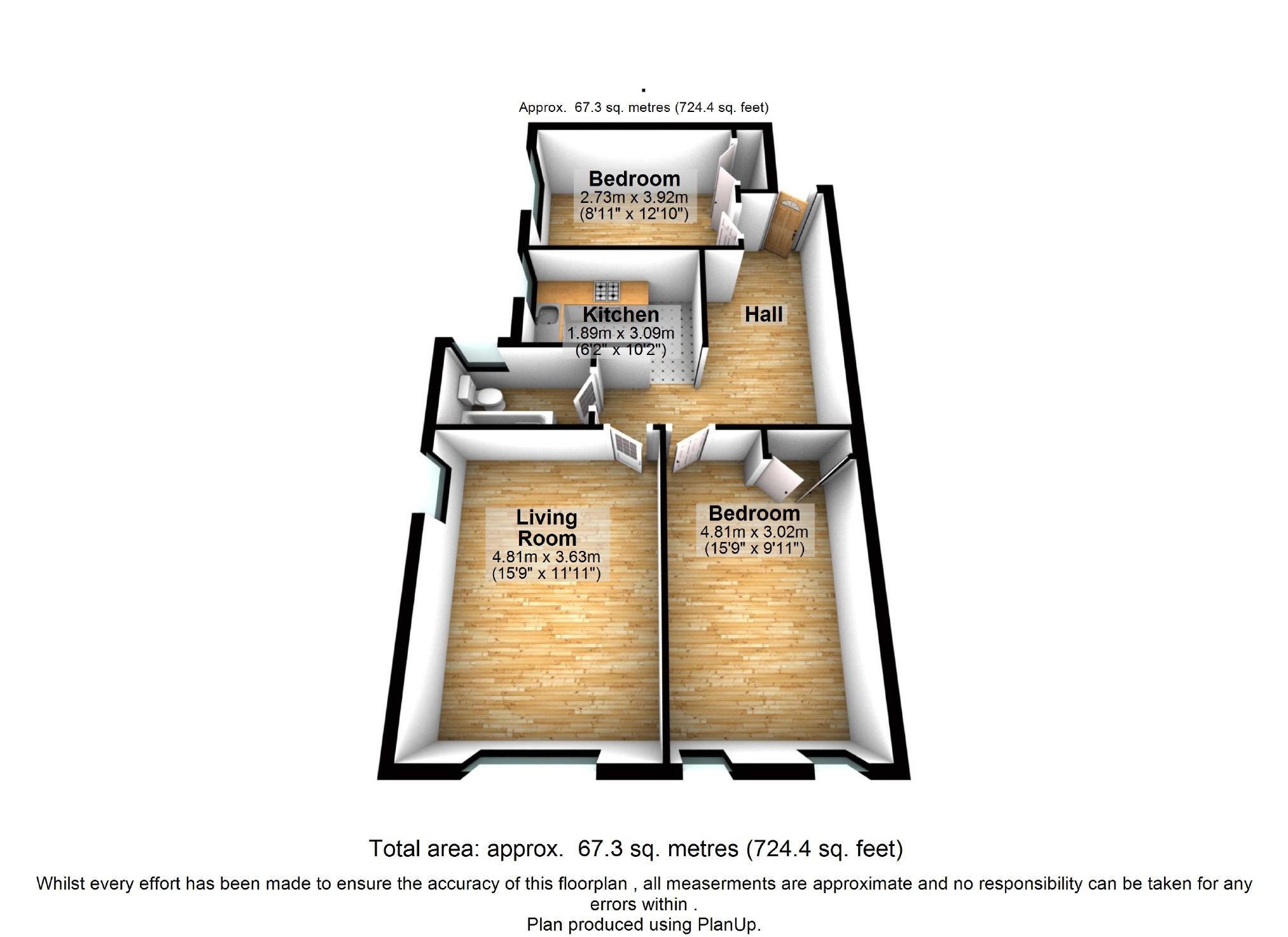 .
Approx. 67.3 sq. metres (724.4 sq. feet)

Bedroom
2.73m x 3.92m
(8'11" x 12'10")

Kitchen
1.89m x 3.09m
(6'2" x 10'2")

Hall

Living Room
4.81m x 3.63m
(15'9" x 11'11")

Bedroom
4.81m x 3.02m
(15'9" x 9'11")

Total area: approx. 67.3 sq. metres (724.4 sq. feet)

Whilst every effort has been made to ensure the accuracy of this floorplan , all measerments are approximate and no responsibility can be taken for any errors within .
Plan produced using PlanUp.